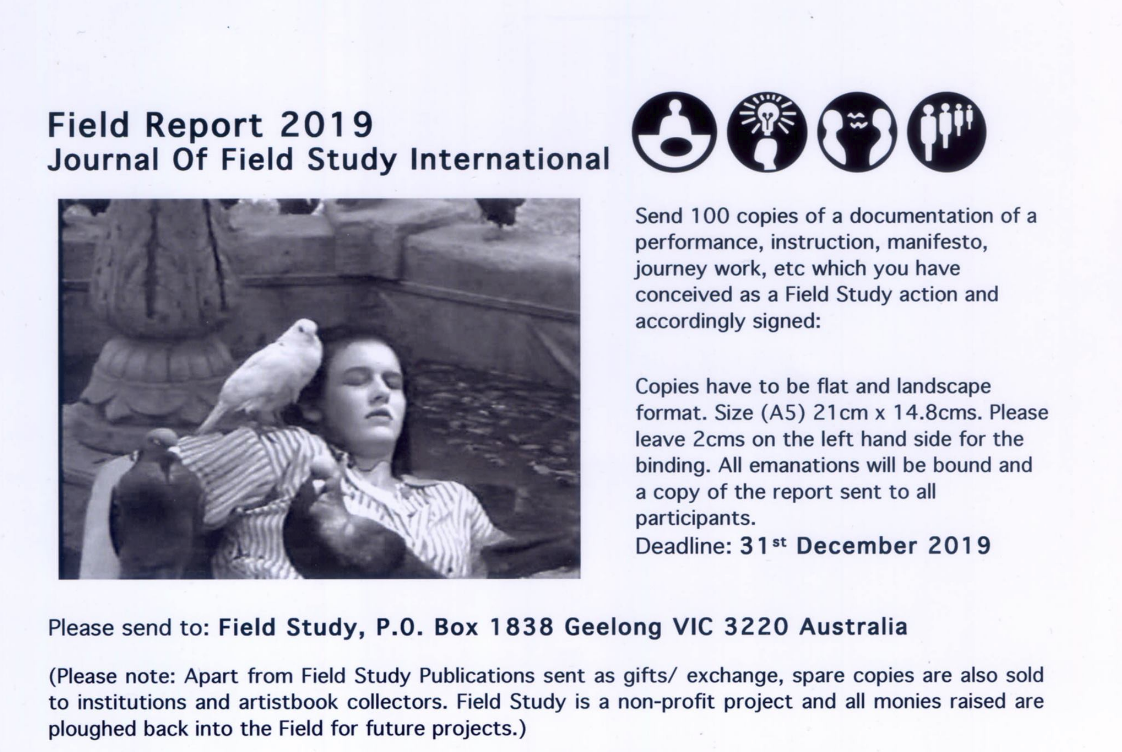 Field Report 2019
Journal Of Field Study International

Send 100 copies of a documentation of a performance, instruction, manifesto, journey work, etc which you have conceived as a Field Study action and accordingly signed:

Copies have to be flat and landscape format. Size (A5) 21cm x 14.8cms. Please leave 2cms on the left hand side for the binding. All emanations will be bound and a copy of the report sent to all participants.
Deadline: 31st December 2019

Please send to: Field Study, P.O. Box 1838 Geelong VIC 3220 Australia

(Please note: Apart from Field Study Publications sent as gifts/ exchange, spare copies are also sold to institutions and artistbook collectors. Field Study is a non-profit project and all monies raised are ploughed back into the Field for future projects.)